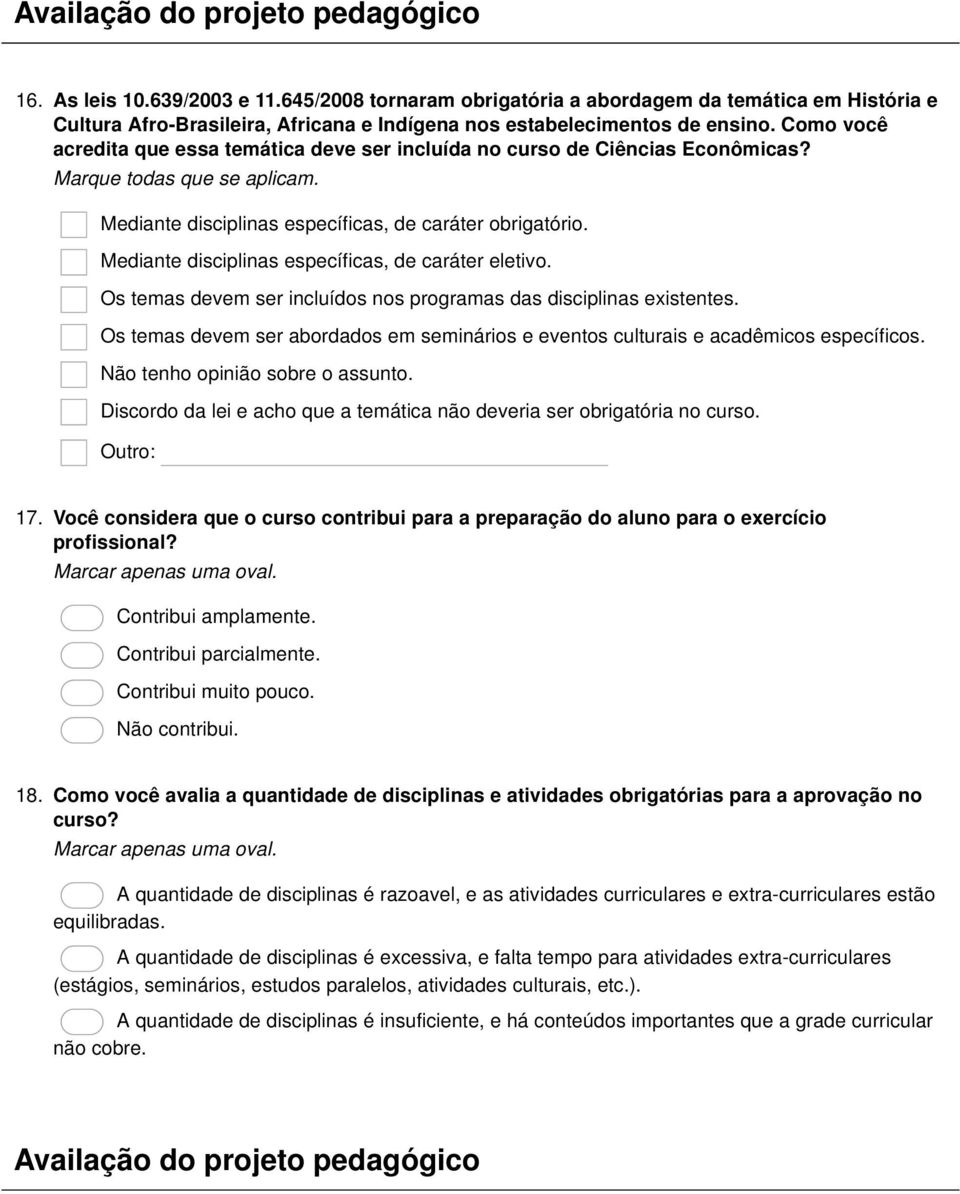 Availação do projeto pedagógico

16. As leis 10.639/2003 e 11.645/2008 tornaram obrigatória a abordagem da temática em História e Cultura Afro-Brasileira, Africana e Indígena nos estabelecimentos de ensino. Como você acredita que essa temática deve ser incluída no curso de Ciências Econômicas?
Marque todas que se aplicam.

Mediante disciplinas específicas, de caráter obrigatório.
Mediante disciplinas específicas, de caráter eletivo.
Os temas devem ser incluídos nos programas das disciplinas existentes.
Os temas devem ser abordados em seminários e eventos culturais e acadêmicos específicos.
Não tenho opinião sobre o assunto.
Discordo da lei e acho que a temática não deveria ser obrigatória no curso.
Outro:

17. Você considera que o curso contribui para a preparação do aluno para o exercício profissional?
Marcar apenas uma oval.

Contribui amplamente.
Contribui parcialmente.
Contribui muito pouco.
Não contribui.

18. Como você avalia a quantidade de disciplinas e atividades obrigatórias para a aprovação no curso?
Marcar apenas uma oval.

A quantidade de disciplinas é razoavel, e as atividades curriculares e extra-curriculares estão equilibradas.

A quantidade de disciplinas é excessiva, e falta tempo para atividades extra-curriculares (estágios, seminários, estudos paralelos, atividades culturais, etc.).

A quantidade de disciplinas é insuficiente, e há conteúdos importantes que a grade curricular não cobre.

Availação do projeto pedagógico